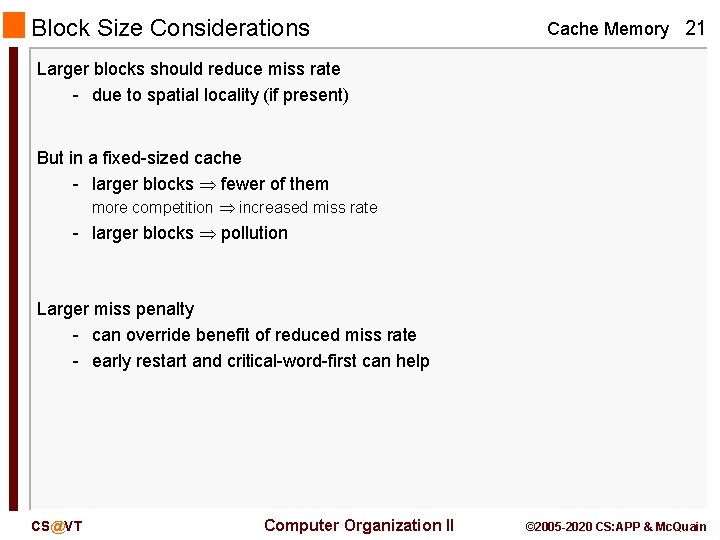 Block Size Considerations

Cache Memory 21

Larger blocks should reduce miss rate
- due to spatial locality (if present)

But in a fixed-sized cache
- larger blocks $\Rightarrow$ fewer of them
more competition $\Rightarrow$ increased miss rate
- larger blocks $\Rightarrow$ pollution

Larger miss penalty
- can override benefit of reduced miss rate
- early restart and critical-word-first can help

CS@VT

Computer Organization II

©2005-2020 CS:APP & McQuain